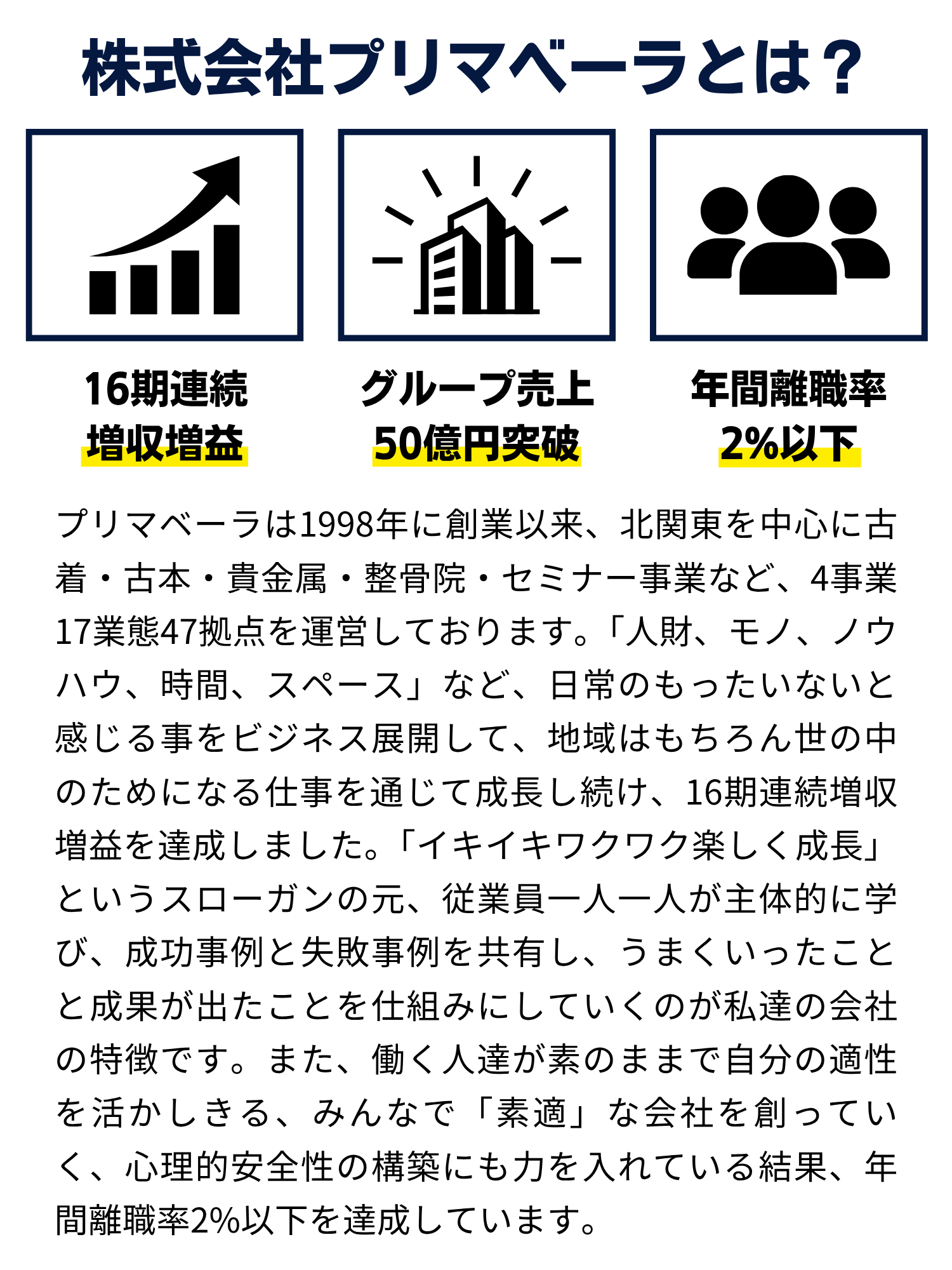 株式会社プリマベーラとは？

16期連続
増収増益

グループ売上
50億円突破

年間離職率
2%以下

プリマベーラは1998年に創業以来、北関東を中心に古着・古本・貴金属・整骨院・セミナー事業など、4事業17業態47拠点を運営しております。「人財、モノ、ノウハウ、時間、スペース」など、日常のもったいないと感じる事をビジネス展開して、地域はもちろん世の中のためになる仕事を通じて成長し続け、16期連続増収増益を達成しました。「イキイキワクワク楽しく成長」というスローガンの元、従業員一人一人が主体的に学び、成功事例と失敗事例を共有し、うまくいったことと成果が出たことを仕組みにしていくのが私達の会社の特徴です。また、働く人達が素のままで自分の適性を活かしきる、みんなで「素適」な会社を創っていく、心理的安全性の構築にも力を入れている結果、年間離職率2%以下を達成しています。